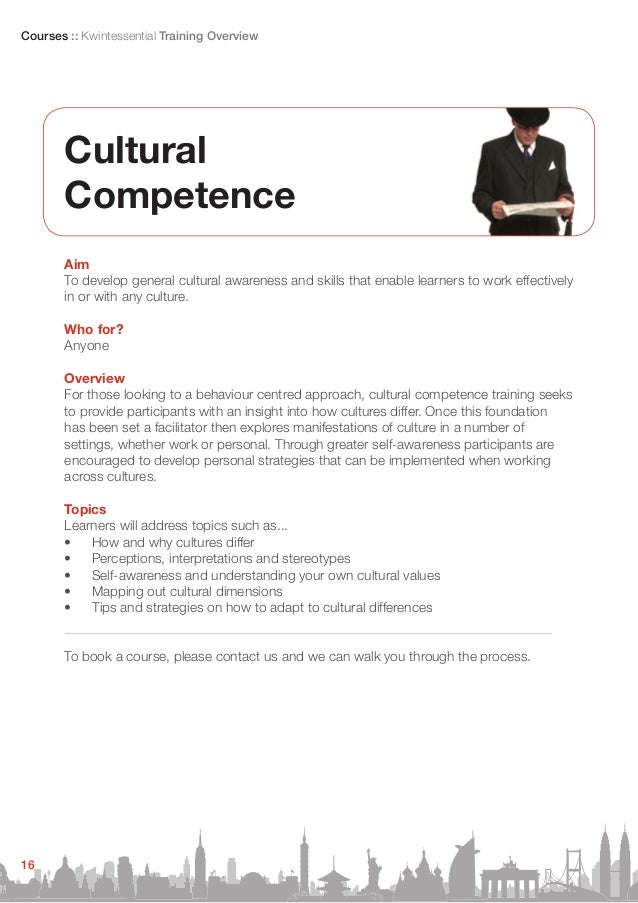 Courses :: Kwintessential Training Overview

Cultural Competence

Aim
To develop general cultural awareness and skills that enable learners to work effectively in or with any culture.

Who for?
Anyone

Overview
For those looking to a behaviour centred approach, cultural competence training seeks to provide participants with an insight into how cultures differ. Once this foundation has been set a facilitator then explores manifestations of culture in a number of settings, whether work or personal. Through greater self-awareness participants are encouraged to develop personal strategies that can be implemented when working across cultures.

Topics
Learners will address topics such as...
• How and why cultures differ
• Perceptions, interpretations and stereotypes
• Self-awareness and understanding your own cultural values
• Mapping out cultural dimensions
• Tips and strategies on how to adapt to cultural differences

To book a course, please contact us and we can walk you through the process.

16